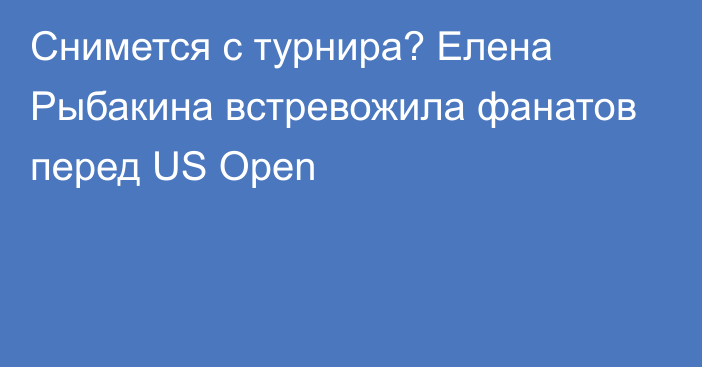 Снимется с турнира? Елена Рыбакина встревожила фанатов перед US Open